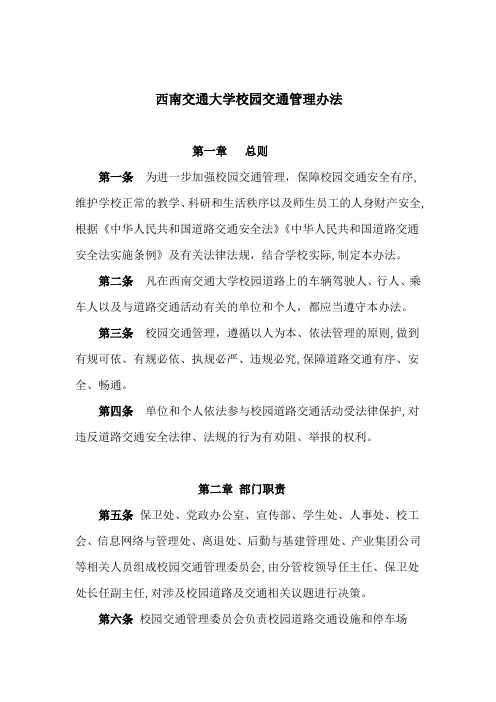 西南交通大学校园交通管理办法

第一章　总则

第一条　为进一步加强校园交通管理，保障校园交通安全有序，维护学校正常的教学、科研和生活秩序以及师生员工的人身财产安全，根据《中华人民共和国道路交通安全法》《中华人民共和国道路交通安全法实施条例》及有关法律法规，结合学校实际，制定本办法。

第二条　凡在西南交通大学校园道路上的车辆驾驶人、行人、乘车人以及与道路交通活动有关的单位和个人，都应当遵守本办法。

第三条　校园交通管理，遵循以人为本、依法管理的原则，做到有规可依、有规必依、执规必严、违规必究，保障道路交通有序、安全、畅通。

第四条　单位和个人依法参与校园道路交通活动受法律保护，对违反道路交通安全法律、法规的行为有劝阻、举报的权利。

第二章　部门职责

第五条　保卫处、党政办公室、宣传部、学生处、人事处、校工会、信息网络与管理处、离退处、后勤与基建管理处、产业集团公司等相关人员组成校园交通管理委员会，由分管校领导任主任、保卫处处长任副主任，对涉及校园道路及交通相关议题进行决策。

第六条　校园交通管理委员会负责校园道路交通设施和停车场